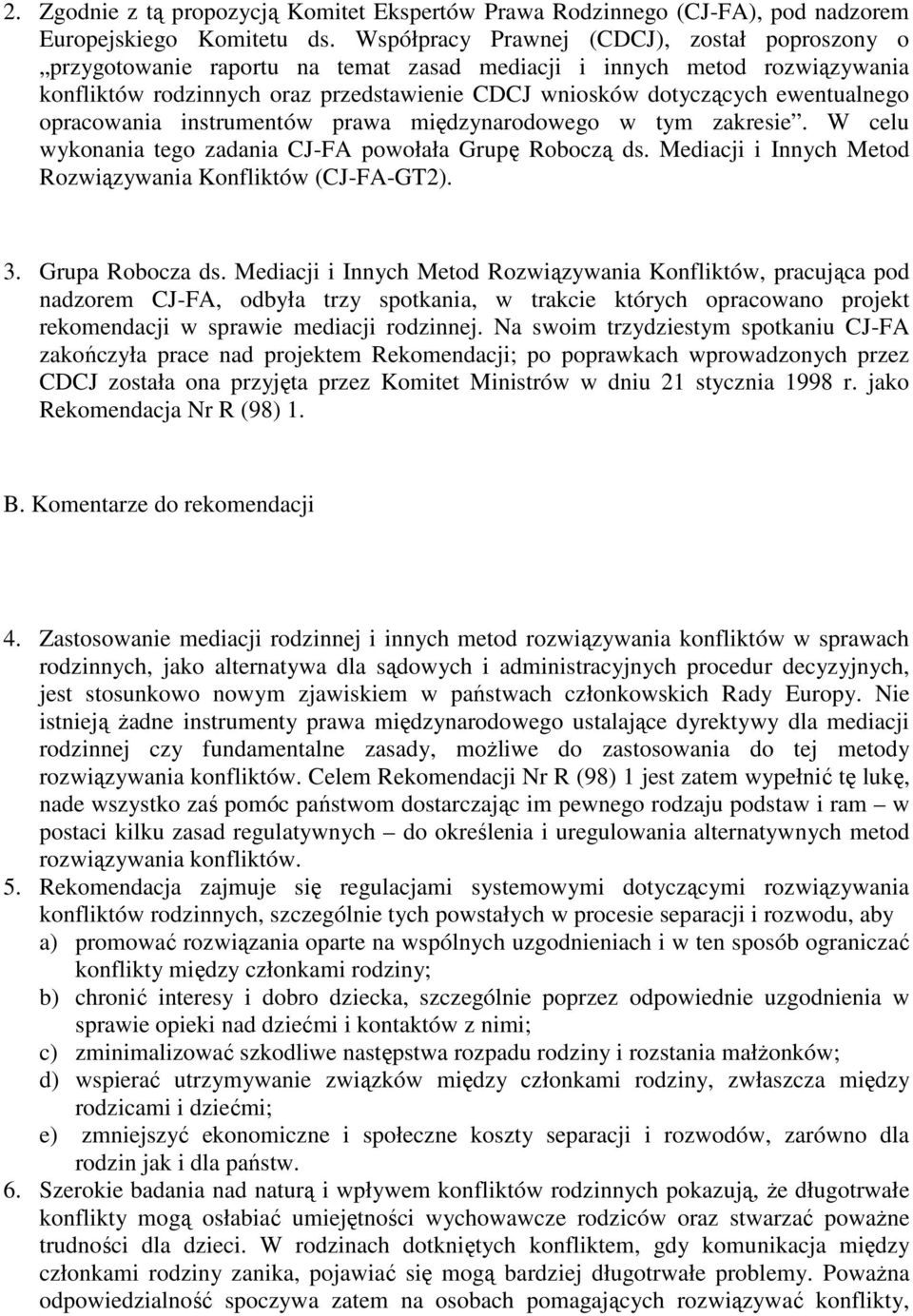 2. Zgodnie z tą propozycją Komitet Ekspertów Prawa Rodzinnego (CJ-FA), pod nadzorem Europejskiego Komitetu ds. Współpracy Prawnej (CDCJ), został poproszony o „przygotowanie raportu na temat zasad mediacji i innych metod rozwiązywania konfliktów rodzinnych oraz przedstawienie CDCJ wniosków dotyczących ewentualnego opracowania instrumentów prawa międzynarodowego w tym zakresie”. W celu wykonania tego zadania CJ-FA powołała Grupę Roboczą ds. Mediacji i Innych Metod Rozwiązywania Konfliktów (CJ-FA-GT2).

3. Grupa Robocza ds. Mediacji i Innych Metod Rozwiązywania Konfliktów, pracująca pod nadzorem CJ-FA, odbyła trzy spotkania, w trakcie których opracowano projekt rekomendacji w sprawie mediacji rodzinnej. Na swoim trzydziestym spotkaniu CJ-FA zakończyła prace nad projektem Rekomendacji; po poprawkach wprowadzonych przez CDCJ została ona przyjęta przez Komitet Ministrów w dniu 21 stycznia 1998 r. jako Rekomendacja Nr R (98) 1.

B. Komentarze do rekomendacji

4. Zastosowanie mediacji rodzinnej i innych metod rozwiązywania konfliktów w sprawach rodzinnych, jako alternatywa dla sądowych i administracyjnych procedur decyzyjnych, jest stosunkowo nowym zjawiskiem w państwach członkowskich Rady Europy. Nie istnieją żadne instrumenty prawa międzynarodowego ustalające dyrektywy dla mediacji rodzinnej czy fundamentalne zasady, możliwe do zastosowania do tej metody rozwiązywania konfliktów. Celem Rekomendacji Nr R (98) 1 jest zatem wypełnić tę lukę, nade wszystko zaś pomóc państwom dostarczając im pewnego rodzaju podstaw i ram – w postaci kilku zasad regulatywnych – do określenia i uregulowania alternatywnych metod rozwiązywania konfliktów.
5. Rekomendacja zajmuje się regulacjami systemowymi dotyczącymi rozwiązywania konfliktów rodzinnych, szczególnie tych powstałych w procesie separacji i rozwodu, aby
a) promować rozwiązania oparte na wspólnych uzgodnieniach i w ten sposób ograniczać konflikty między członkami rodziny;
b) chronić interesy i dobro dziecka, szczególnie poprzez odpowiednie uzgodnienia w sprawie opieki nad dziećmi i kontaktów z nimi;
c) zminimalizować szkodliwe następstwa rozpadu rodziny i rozstania małżonków;
d) wspierać utrzymywanie związków między członkami rodziny, zwłaszcza między rodzicami i dziećmi;
e) zmniejszyć ekonomiczne i społeczne koszty separacji i rozwodów, zarówno dla rodzin jak i dla państw.
6. Szerokie badania nad naturą i wpływem konfliktów rodzinnych pokazują, że długotrwałe konflikty mogą osłabiać umiejętności wychowawcze rodziców oraz stwarzać poważne trudności dla dzieci. W rodzinach dotkniętych konfliktem, gdy komunikacja między członkami rodziny zanika, pojawiać się mogą bardziej długotrwałe problemy. Poważna odpowiedzialność spoczywa zatem na osobach pomagających rozwiązywać konflikty,